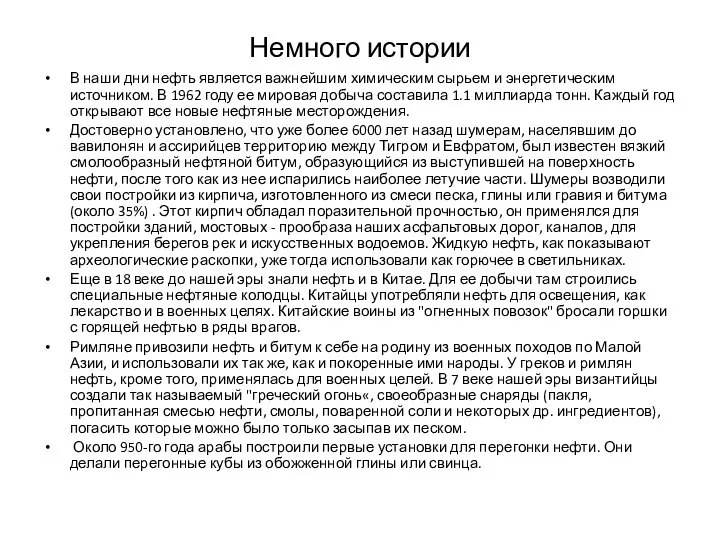 Немного истории

• В наши дни нефть является важнейшим химическим сырьем и энергетическим источником. В 1962 году ее мировая добыча составила 1.1 миллиарда тонн. Каждый год открывают все новые нефтяные месторождения.
• Достоверно установлено, что уже более 6000 лет назад шумерам, населявшим до вавилонян и ассирийцев территорию между Тигром и Евфратом, был известен вязкий смолообразный нефтяной битум, образующийся из выступившей на поверхность нефти, после того как из нее испарились наиболее летучие части. Шумеры возводили свои постройки из кирпича, изготовленного из смеси песка, глины или гравия и битума (около 35%) . Этот кирпич обладал поразительной прочностью, он применялся для постройки зданий, мостовых - прообраза наших асфальтовых дорог, каналов, для укрепления берегов рек и искусственных водоемов. Жидкую нефть, как показывают археологические раскопки, уже тогда использовали как горючее в светильниках.
• Еще в 18 веке до нашей эры знали нефть и в Китае. Для ее добычи там строились специальные нефтяные колодцы. Китайцы употребляли нефть для освещения, как лекарство и в военных целях. Китайские воины из "огненных повозок" бросали горшки с горящей нефтью в ряды врагов.
• Римляне привозили нефть и битум к себе на родину из военных походов по Малой Азии, и использовали их так же, как и покоренные ими народы. У греков и римлян нефть, кроме того, применялась для военных целей. В 7 веке нашей эры византийцы создали так называемый "греческий огонь«, своеобразные снаряды (пакля, пропитанная смесью нефти, смолы, поваренной соли и некоторых др. ингредиентов), погасить которые можно было только засыпав их песком.
• Около 950-го года арабы построили первые установки для перегонки нефти. Они делали перегонные кубы из обожженной глины или свинца.